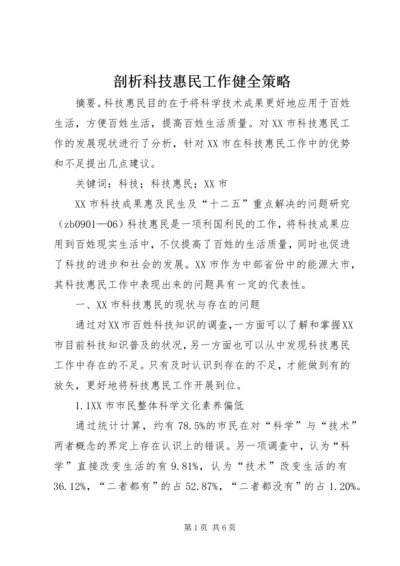 剖析科技惠民工作健全策略

摘要。科技惠民目的在于将科学技术成果更好地应用于百姓生活，方便百姓生活，提高百姓生活质量。对XX市科技惠民工作的发展现状进行了分析，针对XX市在科技惠民工作中的优势和不足提出几点建议。

关键词：科技；科技惠民；XX市

XX市科技成果惠及民生及“十二五”重点解决的问题研究（zb0901—06）科技惠民是一项利国利民的工作，将科技成果应用到百姓现实生活中，不仅提高了百姓的生活质量，同时也促进了科技的进步和社会的发展。XX市作为中部省份中的能源大市，其科技惠民工作中表现出来的问题具有一定的代表性。

一、XX市科技惠民的现状与存在的问题

通过对XX市百姓科技知识的调查，一方面可以了解和掌握XX市目前科技知识普及的状况，另一方面也可以从中发现科技惠民工作中存在的不足。只有及时认识到存在的不足，才能做到有的放矢，更好地将科技惠民工作开展到位。

1.1XX市市民整体科学文化素养偏低

通过统计计算，约有78.5%的市民在对“科学”与“技术”两者概念的界定上存在认识上的错误。另一项调查中，认为“科学”直接改变生活的有9.81%，认为“技术”改变生活的有36.12%，“二者都有”的占52.87%，“二者都没有”的占1.20%。

第1页 共6页